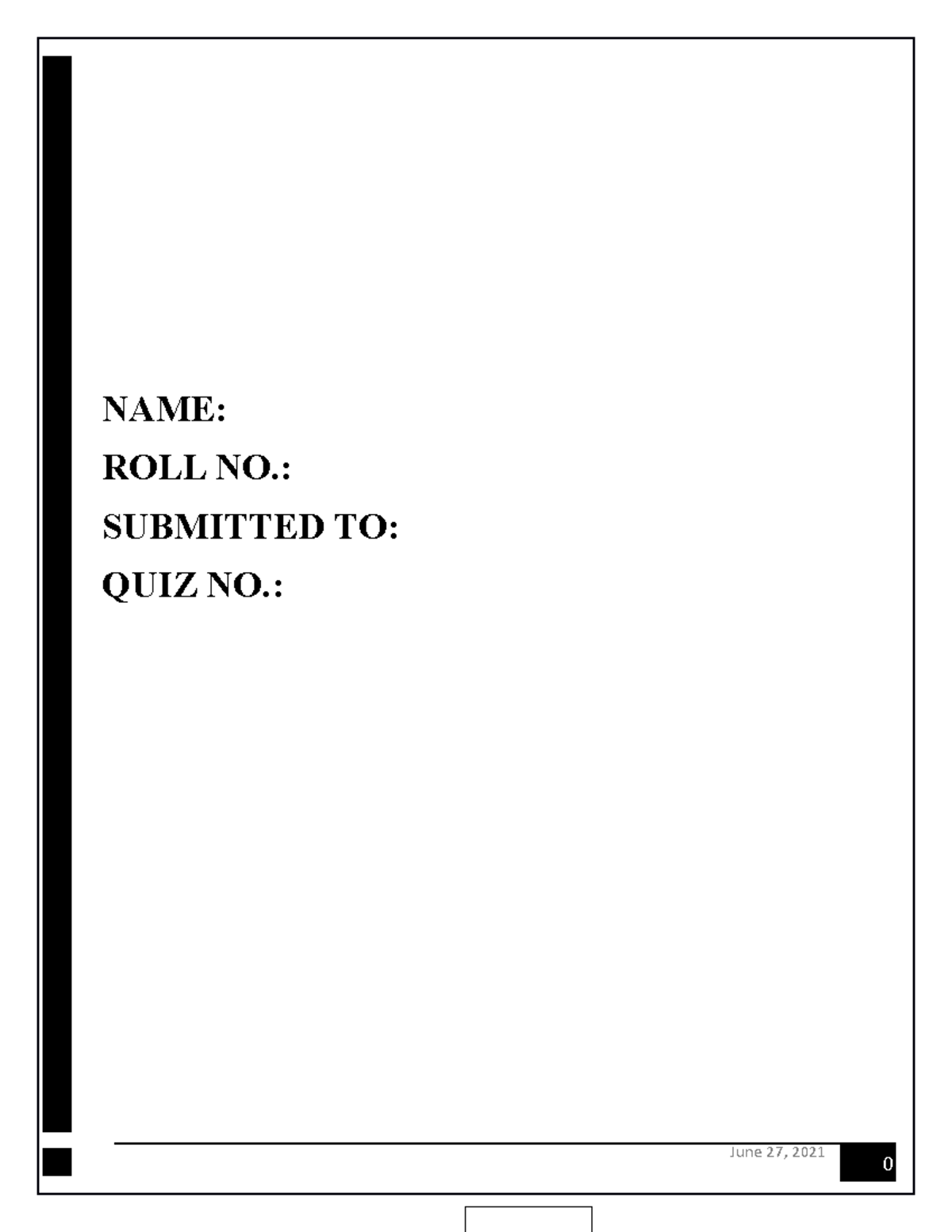 NAME:
ROLL NO.:
SUBMITTED TO:
QUIZ NO.:

June 27, 2021
0